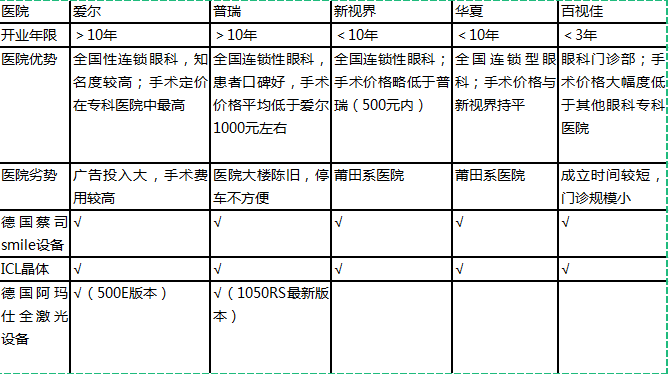 | 医院 | 爱尔 | 普瑞 | 新视界 | 华夏 | 百视佳 |
|---|---|---|---|---|---|
| 开业年限 | ＞10年 | ＞10年 | ＜10年 | ＜10年 | ＜3年 |
| 医院优势 | 全国性连锁眼科，知名度较高；手术定价在专科医院中最高 | 全国连锁性眼科，患者口碑好，手术价格平均低于爱尔1000元左右 | 全国连锁性眼科；手术价格略低于普瑞（500元内） | 全国连锁型眼科；手术价格与新视界持平 | 眼科门诊部；手术价格大幅度低于其他眼科专科医院 |
| 医院劣势 | 广告投入大，手术费用较高 | 医院大楼陈旧，停车不方便 | 莆田系医院 | 莆田系医院 | 成立时间较短，门诊规模小 |
| 德国蔡司smile设备 | √ | √ | √ | √ | √ |
| ICL晶体 | √ | √ | √ | √ | √ |
| 德国阿玛仕全激光设备 | √（500E版本） | √（1050RS最新版本） | | | |